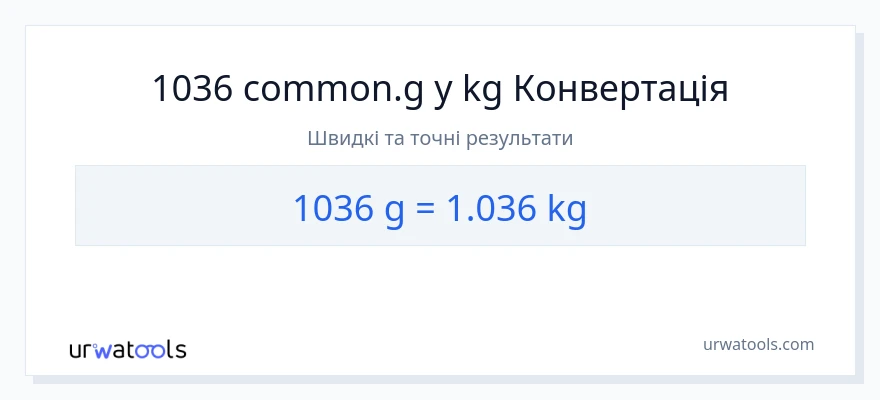 1036 common.g у kg Конвертація

Швидкі та точні результати

1036 g = 1.036 kg

urwatools

urwatools.com